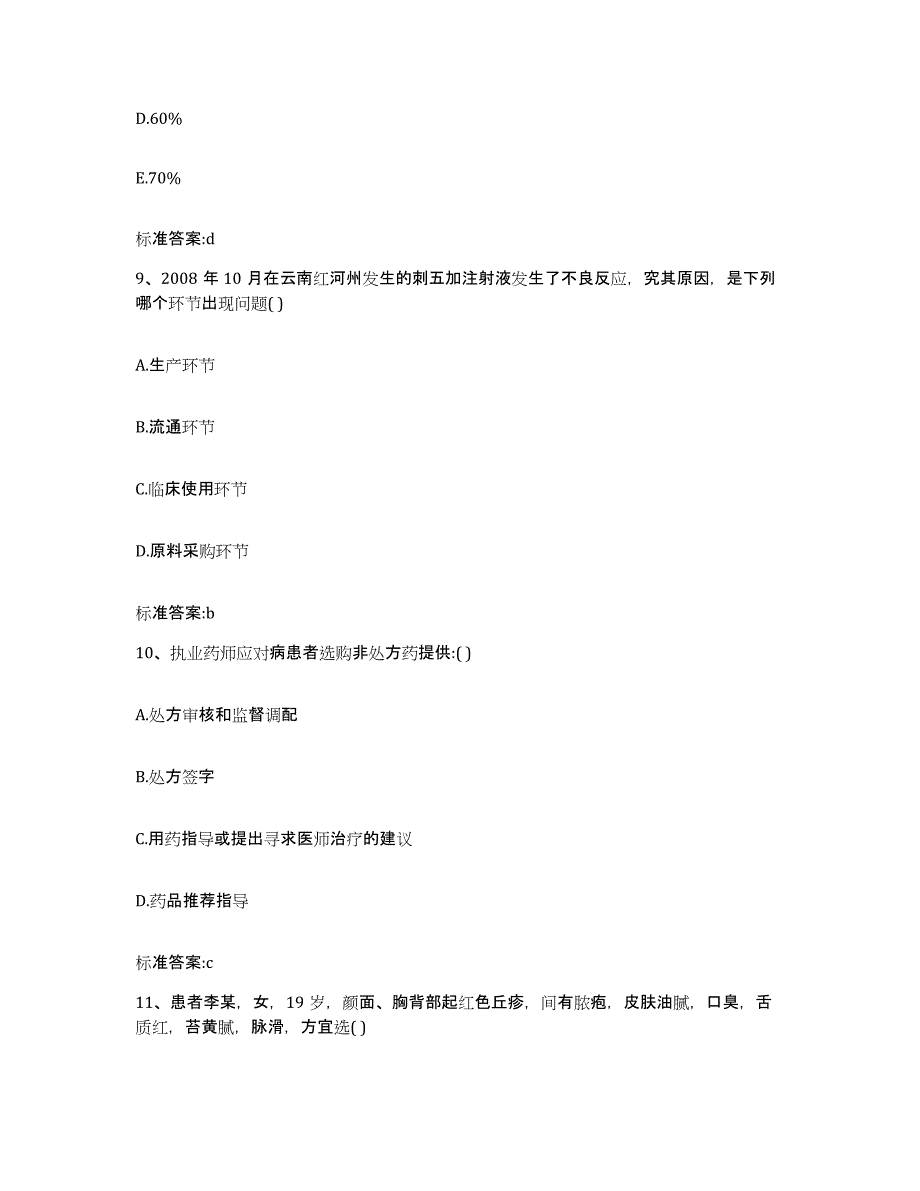 D.60%

E.70%

标准答案:d

9、2008 年 10 月在云南红河州发生的刺五加注射液发生了不良反应，究其原因，是下列哪个环节出现问题( )

A.生产环节

B.流通环节

C.临床使用环节

D.原料采购环节

标准答案:b

10、执业药师应对病患者选购非处方药提供:( )

A.处方审核和监督调配

B.处方签字

C.用药指导或提出寻求医师治疗的建议

D.药品推荐指导

标准答案:c

11、患者李某，女，19 岁，颜面、胸背部起红色丘疹，间有脓疱，皮肤油腻，口臭，舌质红，苔黄腻，脉滑，方宜选( )